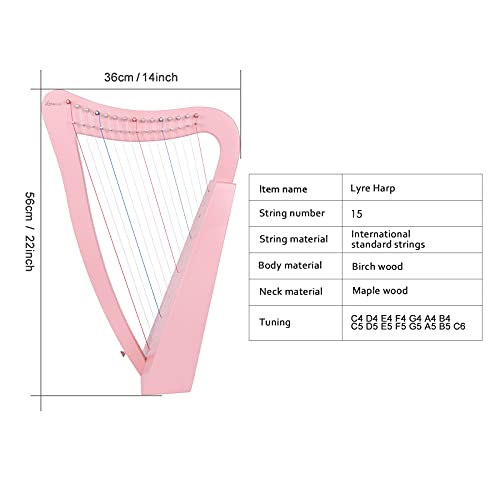 36cm / 14inch

56cm / 22inch

| Item name | Lyre Harp |
|---|---|
| String number | 15 |
| String material | International standard strings |
| Body material | Birch wood |
| Neck material | Maple wood |
| Tuning | C4 D4 E4 F4 G4 A4 B4 C5 D5 E5 F5 G5 A5 B5 C6 |